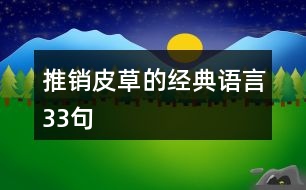 推销皮草的经典语言33句